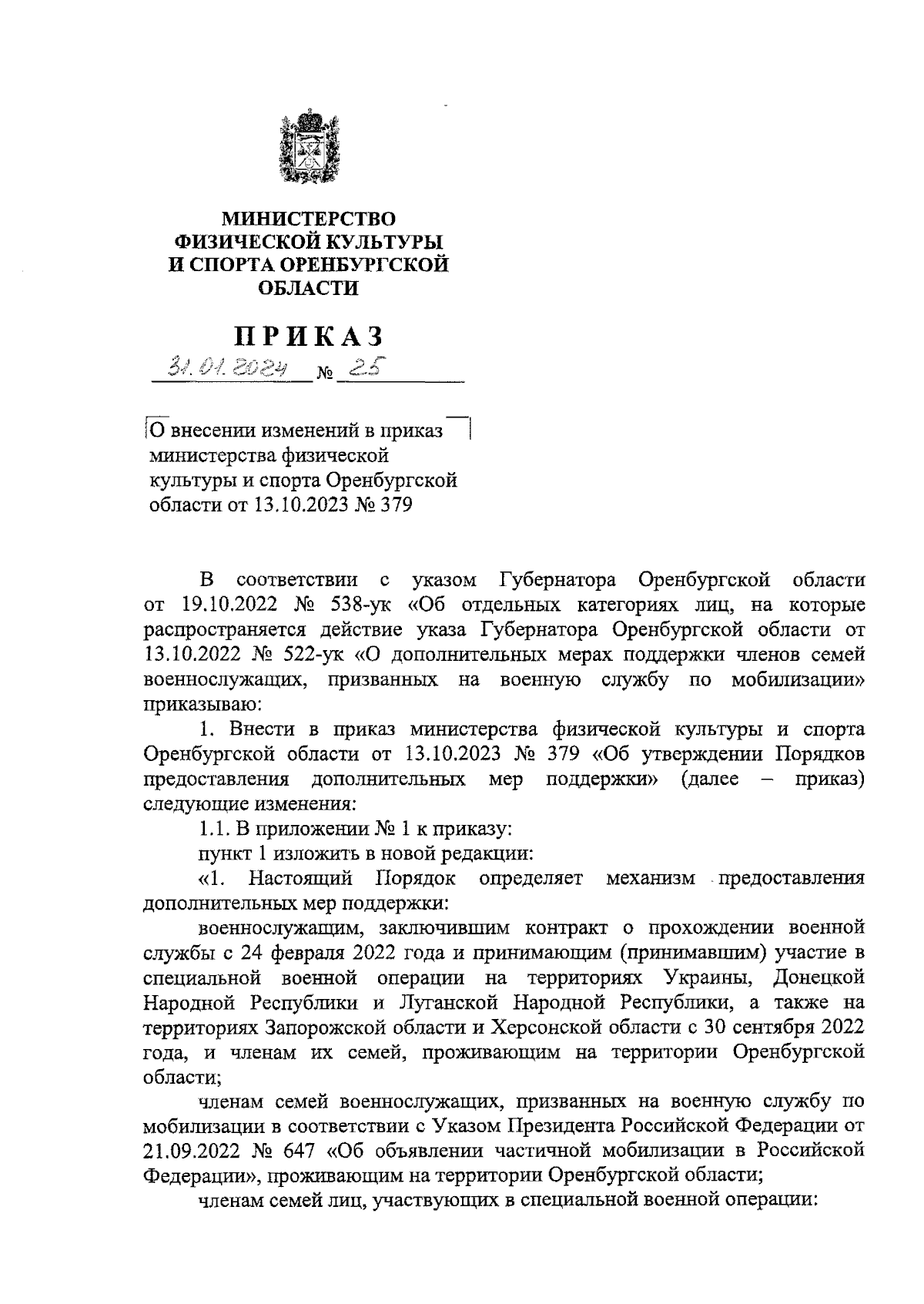 МИНИСТЕРСТВО
ФИЗИЧЕСКОЙ КУЛЬТУРЫ
И СПОРТА ОРЕНБУРГСКОЙ
ОБЛАСТИ

ПРИКАЗ

31.01.2024 № 25

О внесении изменений в приказ министерства физической культуры и спорта Оренбургской области от 13.10.2023 № 379

В соответствии с указом Губернатора Оренбургской области от 19.10.2022 № 538-ук «Об отдельных категориях лиц, на которые распространяется действие указа Губернатора Оренбургской области от 13.10.2022 № 522-ук «О дополнительных мерах поддержки членов семей военнослужащих, призванных на военную службу по мобилизации» приказываю:

1. Внести в приказ министерства физической культуры и спорта Оренбургской области от 13.10.2023 № 379 «Об утверждении Порядков предоставления дополнительных мер поддержки» (далее – приказ) следующие изменения:

1.1. В приложении № 1 к приказу:

пункт 1 изложить в новой редакции:

«1. Настоящий Порядок определяет механизм предоставления дополнительных мер поддержки:

военнослужащим, заключившим контракт о прохождении военной службы с 24 февраля 2022 года и принимающим (принимавшим) участие в специальной военной операции на территориях Украины, Донецкой Народной Республики и Луганской Народной Республики, а также на территориях Запорожской области и Херсонской области с 30 сентября 2022 года, и членам их семей, проживающим на территории Оренбургской области;

членам семей военнослужащих, призванных на военную службу по мобилизации в соответствии с Указом Президента Российской Федерации от 21.09.2022 № 647 «Об объявлении частичной мобилизации в Российской Федерации», проживающим на территории Оренбургской области;

членам семей лиц, участвующих в специальной военной операции: